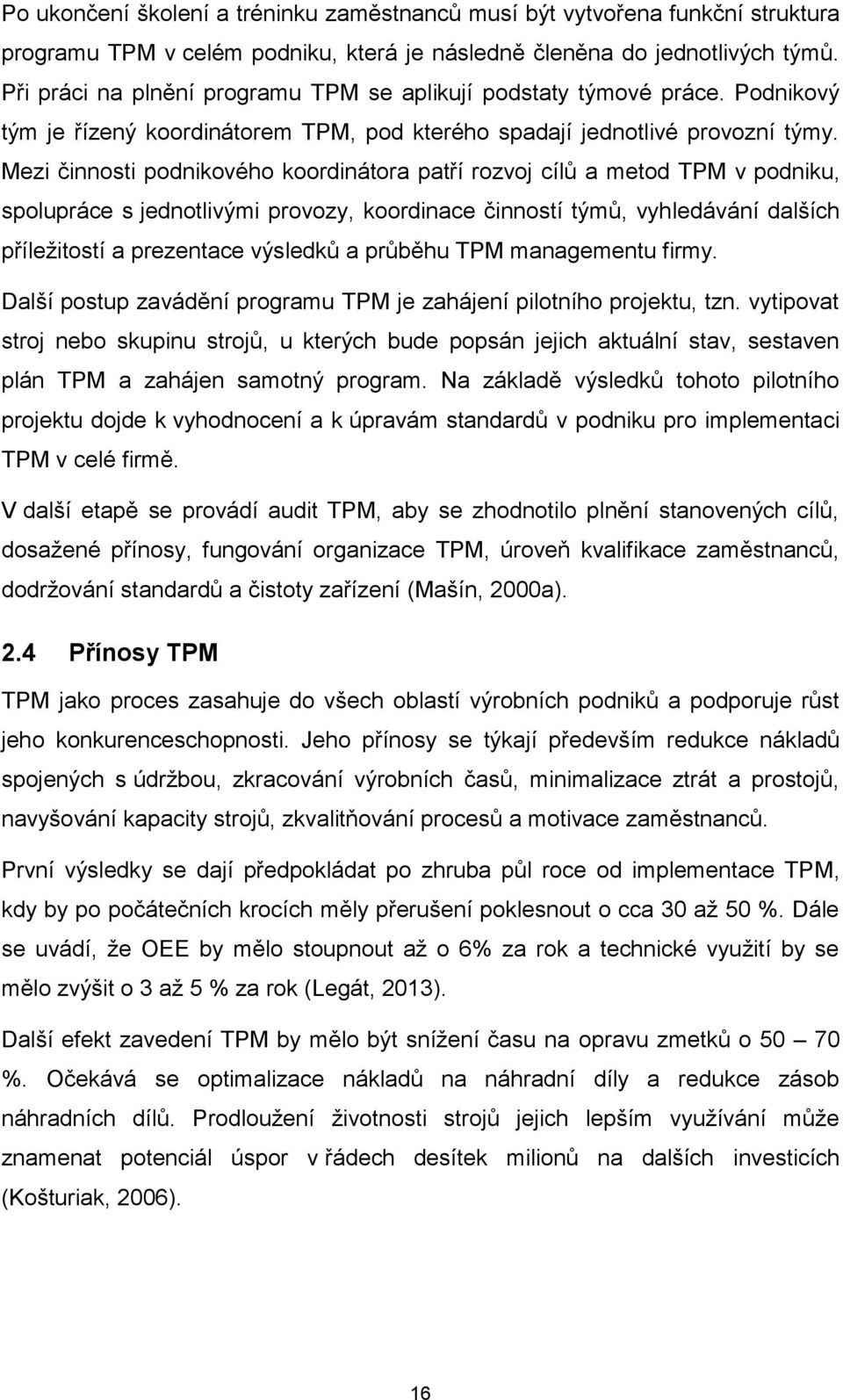 Po ukončení školení a tréninku zaměstnanců musí být vytvořena funkční struktura programu TPM v celém podniku, která je následně členěna do jednotlivých týmů. Při práci na plnění programu TPM se aplikují podstaty týmové práce. Podnikový tým je řízený koordinátorem TPM, pod kterého spadají jednotlivé provozní týmy. Mezi činnosti podnikového koordinátora patří rozvoj cílů a metod TPM v podniku, spolupráce s jednotlivými provozy, koordinace činností týmů, vyhledávání dalších příležitostí a prezentace výsledků a průběhu TPM managementu firmy.

Další postup zavádění programu TPM je zahájení pilotního projektu, tzn. vytipovat stroj nebo skupinu strojů, u kterých bude popsán jejich aktuální stav, sestaven plán TPM a zahájen samotný program. Na základě výsledků tohoto pilotního projektu dojde k vyhodnocení a k úpravám standardů v podniku pro implementaci TPM v celé firmě.

V další etapě se provádí audit TPM, aby se zhodnotilo plnění stanovených cílů, dosažené přínosy, fungování organizace TPM, úroveň kvalifikace zaměstnanců, dodržování standardů a čistoty zařízení (Mašín, 2000a).

2.4 Přínosy TPM

TPM jako proces zasahuje do všech oblastí výrobních podniků a podporuje růst jeho konkurenceschopnosti. Jeho přínosy se týkají především redukce nákladů spojených s údržbou, zkracování výrobních časů, minimalizace ztrát a prostojů, navyšování kapacity strojů, zkvalitňování procesů a motivace zaměstnanců.

První výsledky se dají předpokládat po zhruba půl roce od implementace TPM, kdy by po počátečních krocích měly přerušení poklesnout o cca 30 až 50 %. Dále se uvádí, že OEE by mělo stoupnout až o 6% za rok a technické využití by se mělo zvýšit o 3 až 5 % za rok (Legát, 2013).

Další efekt zavedení TPM by mělo být snížení času na opravu zmetků o 50 – 70 %. Očekává se optimalizace nákladů na náhradní díly a redukce zásob náhradních dílů. Prodloužení životnosti strojů jejich lepším využívání může znamenat potenciál úspor v řádech desítek milionů na dalších investicích (Košturiak, 2006).

16